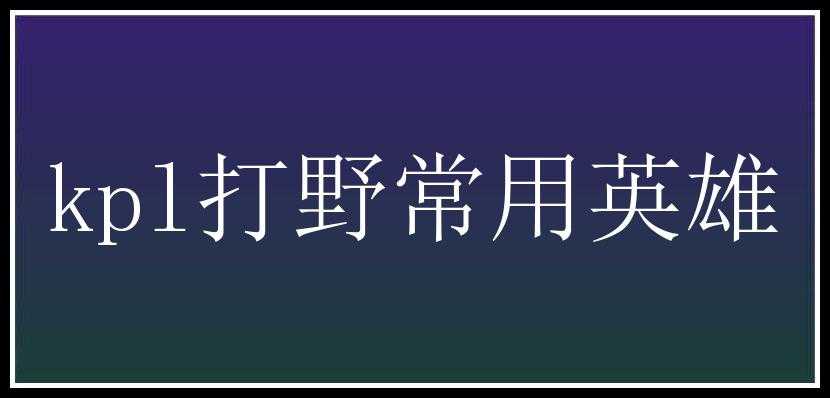 kpl打野常用英雄